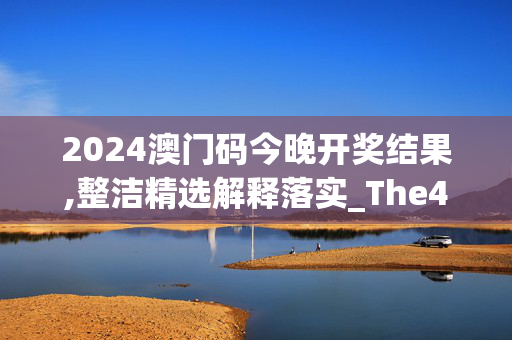 2024澳门码今晚开奖结果,整洁精选解释落实_The4